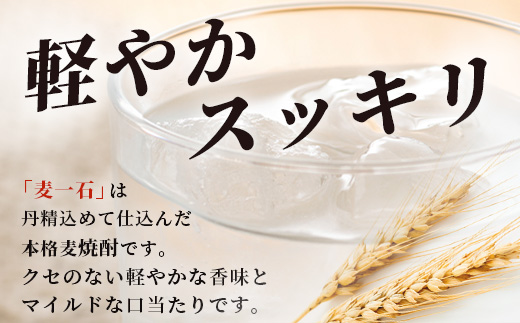 軽やか
スッキリ

「麦一石」は
丹精込めて仕込んだ
本格麦焼酎です。
クセのない軽やかな香味と
マイルドな口当たりです。